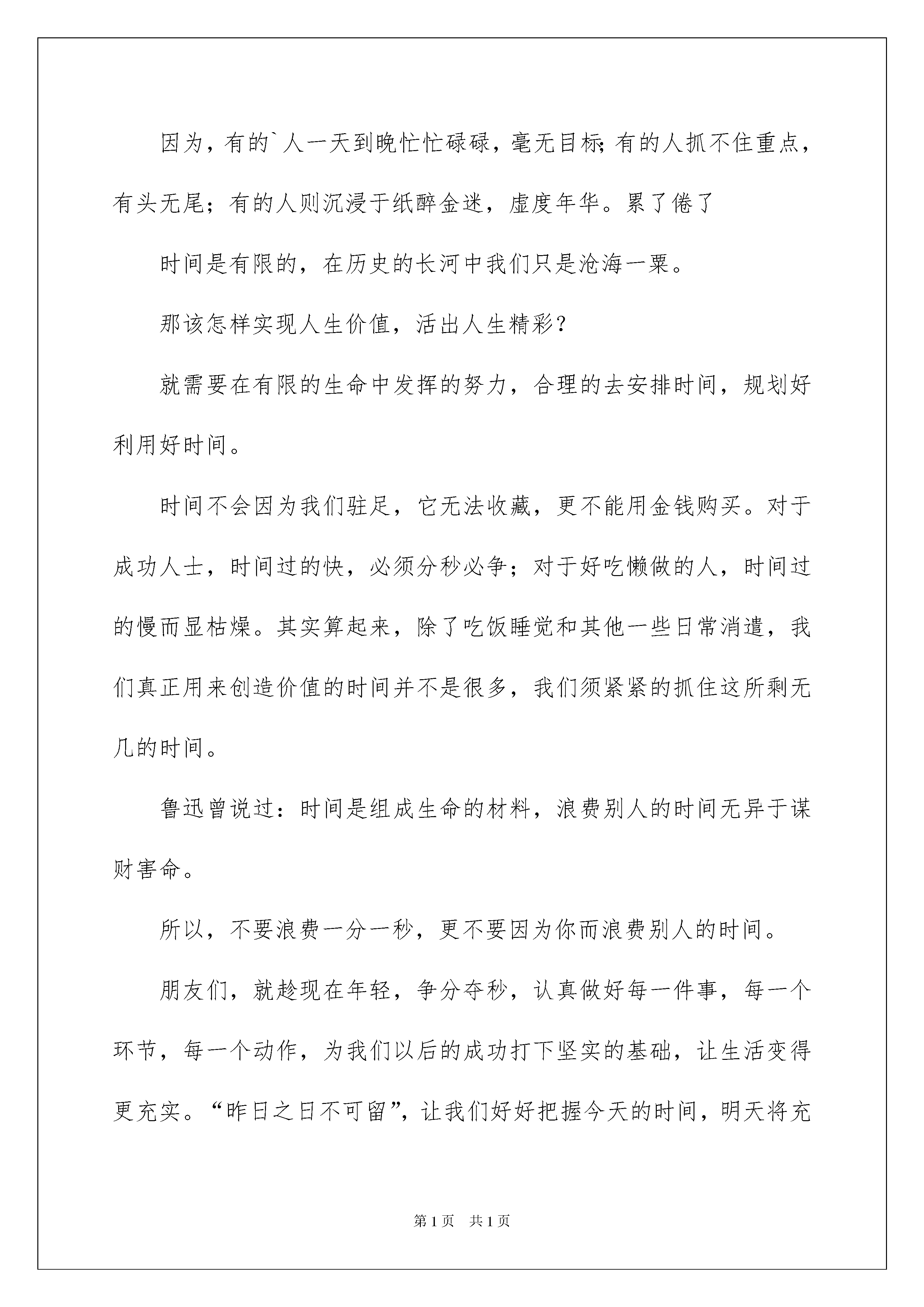 因为，有的`人一天到晚忙忙碌碌，毫无目标;有的人抓不住重点，有头无尾；有的人则沉浸于纸醉金迷，虚度年华。累了倦了

时间是有限的，在历史的长河中我们只是沧海一粟。

那该怎样实现人生价值，活出人生精彩？

就需要在有限的生命中发挥的努力，合理的去安排时间，规划好利用好时间。

时间不会因为我们驻足，它无法收藏，更不能用金钱购买。对于成功人士，时间过的快，必须分秒必争；对于好吃懒做的人，时间过的慢而显枯燥。其实算起来，除了吃饭睡觉和其他一些日常消遣，我们真正用来创造价值的时间并不是很多，我们须紧紧的抓住这所剩无几的时间。

鲁迅曾说过：时间是组成生命的材料，浪费别人的时间无异于谋财害命。

所以，不要浪费一分一秒，更不要因为你而浪费别人的时间。

朋友们，就趁现在年轻，争分夺秒，认真做好每一件事，每一个环节，每一个动作，为我们以后的成功打下坚实的基础，让生活变得更充实。“昨日之日不可留”，让我们好好把握今天的时间，明天将充

第1页 共1页